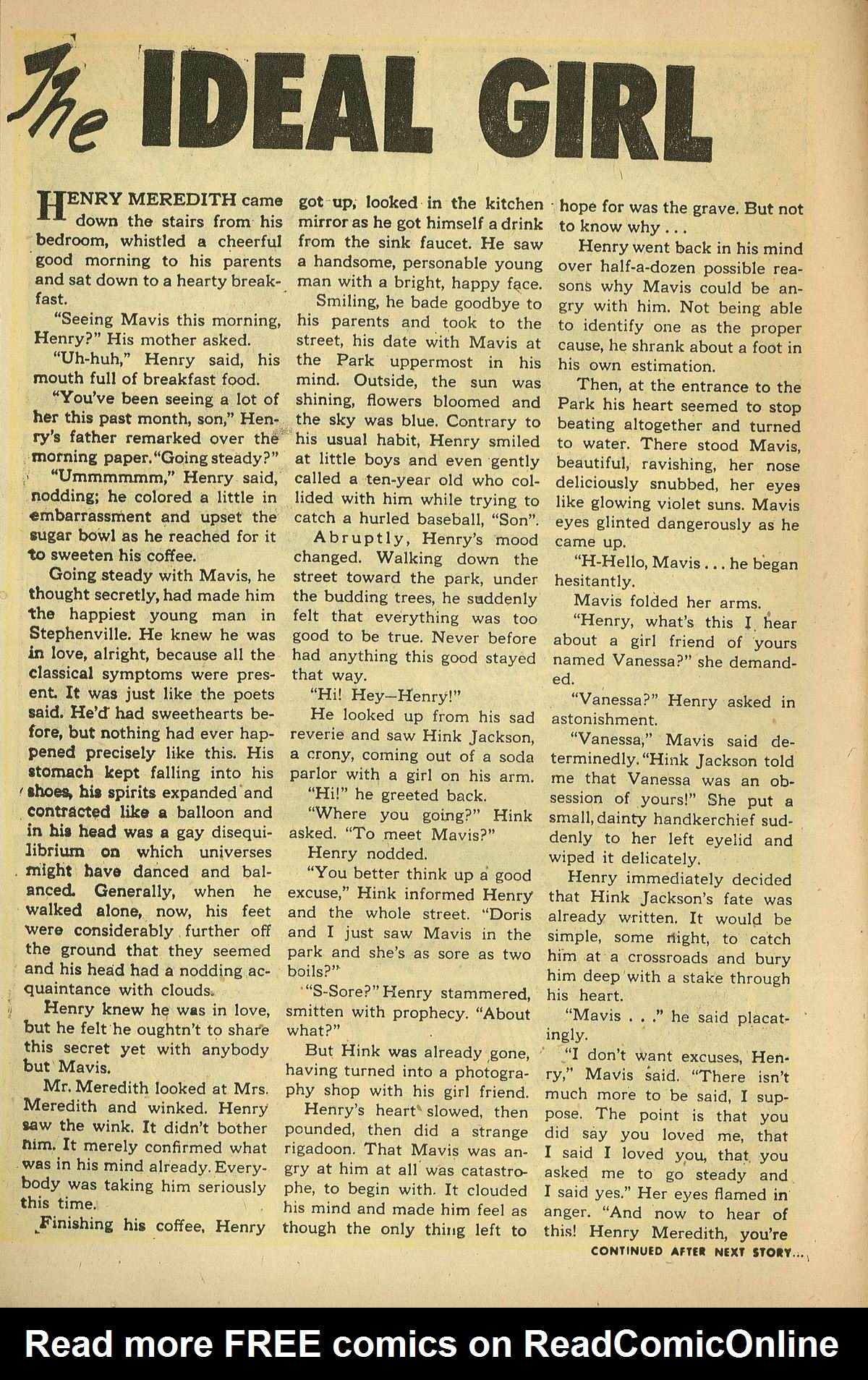 The IDEAL GIRL

HENRY MEREDITH came down the stairs from his bedroom, whistled a cheerful good morning to his parents and sat down to a hearty breakfast.

"Seeing Mavis this morning, Henry?" His mother asked.

"Uh-huh," Henry said, his mouth full of breakfast food.

"You've been seeing a lot of her this past month, son," Henry's father remarked over the morning paper. "Going steady?"

"Ummmmmm," Henry said, nodding; he colored a little in embarrassment and upset the sugar bowl as he reached for it to sweeten his coffee.

Going steady with Mavis, he thought secretly, had made him the happiest young man in Stephenville. He knew he was in love, alright, because all the classical symptoms were present. It was just like the poets said. He'd had sweethearts before, but nothing had ever happened precisely like this. His stomach kept falling into his shoes, his spirits expanded and contracted like a balloon and in his head was a gay disequilibrium on which universes might have danced and balanced. Generally, when he walked alone, now, his feet were considerably further off the ground that they seemed and his head had a nodding acquaintance with clouds.

Henry knew he was in love, but he felt he oughtn't to share this secret yet with anybody but Mavis.

Mr. Meredith looked at Mrs. Meredith and winked. Henry saw the wink. It didn't bother him. It merely confirmed what was in his mind already. Everybody was taking him seriously this time.

Finishing his coffee, Henry got up, looked in the kitchen mirror as he got himself a drink from the sink faucet. He saw a handsome, personable young man with a bright, happy face.

Smiling, he bade goodbye to his parents and took to the street, his date with Mavis at the Park uppermost in his mind. Outside, the sun was shining, flowers bloomed and the sky was blue. Contrary to his usual habit, Henry smiled at little boys and even gently called a ten-year old who collided with him while trying to catch a hurled baseball, "Son".

Abruptly, Henry's mood changed. Walking down the street toward the park, under the budding trees, he suddenly felt that everything was too good to be true. Never before had anything this good stayed that way.

"Hi! Hey—Henry!"

He looked up from his sad reverie and saw Hink Jackson, a crony, coming out of a soda parlor with a girl on his arm.

"Hi!" he greeted back.

"Where you going?" Hink asked. "To meet Mavis?"

Henry nodded.

"You better think up a good excuse," Hink informed Henry and the whole street. "Doris and I just saw Mavis in the park and she's as sore as two boils?"

"S-Sore?" Henry stammered, smitten with prophecy. "About what?"

But Hink was already gone, having turned into a photography shop with his girl friend.

Henry's heart slowed, then pounded, then did a strange rigadoon. That Mavis was angry at him at all was catastrophe, to begin with. It clouded his mind and made him feel as though the only thing left to hope for was the grave. But not to know why . . .

Henry went back in his mind over half-a-dozen possible reasons why Mavis could be angry with him. Not being able to identify one as the proper cause, he shrank about a foot in his own estimation.

Then, at the entrance to the Park his heart seemed to stop beating altogether and turned to water. There stood Mavis, beautiful, ravishing, her nose deliciously snubbed, her eyes like glowing violet suns. Mavis eyes glinted dangerously as he came up.

"H-Hello, Mavis . . . he began hesitantly.

Mavis folded her arms.

"Henry, what's this I hear about a girl friend of yours named Vanessa?" she demanded.

"Vanessa?" Henry asked in astonishment.

"Vanessa," Mavis said determinedly. "Hink Jackson told me that Vanessa was an obsession of yours!" She put a small, dainty handkerchief suddenly to her left eyelid and wiped it delicately.

Henry immediately decided that Hink Jackson's fate was already written. It would be simple, some night, to catch him at a crossroads and bury him deep with a stake through his heart.

"Mavis . . ." he said placatingly.

"I don't want excuses, Henry," Mavis said. "There isn't much more to be said, I suppose. The point is that you did say you loved me, that I said I loved you, that you asked me to go steady and I said yes." Her eyes flamed in anger. "And now to hear of this! Henry Meredith, you're

CONTINUED AFTER NEXT STORY...

Read more FREE comics on ReadComicOnline